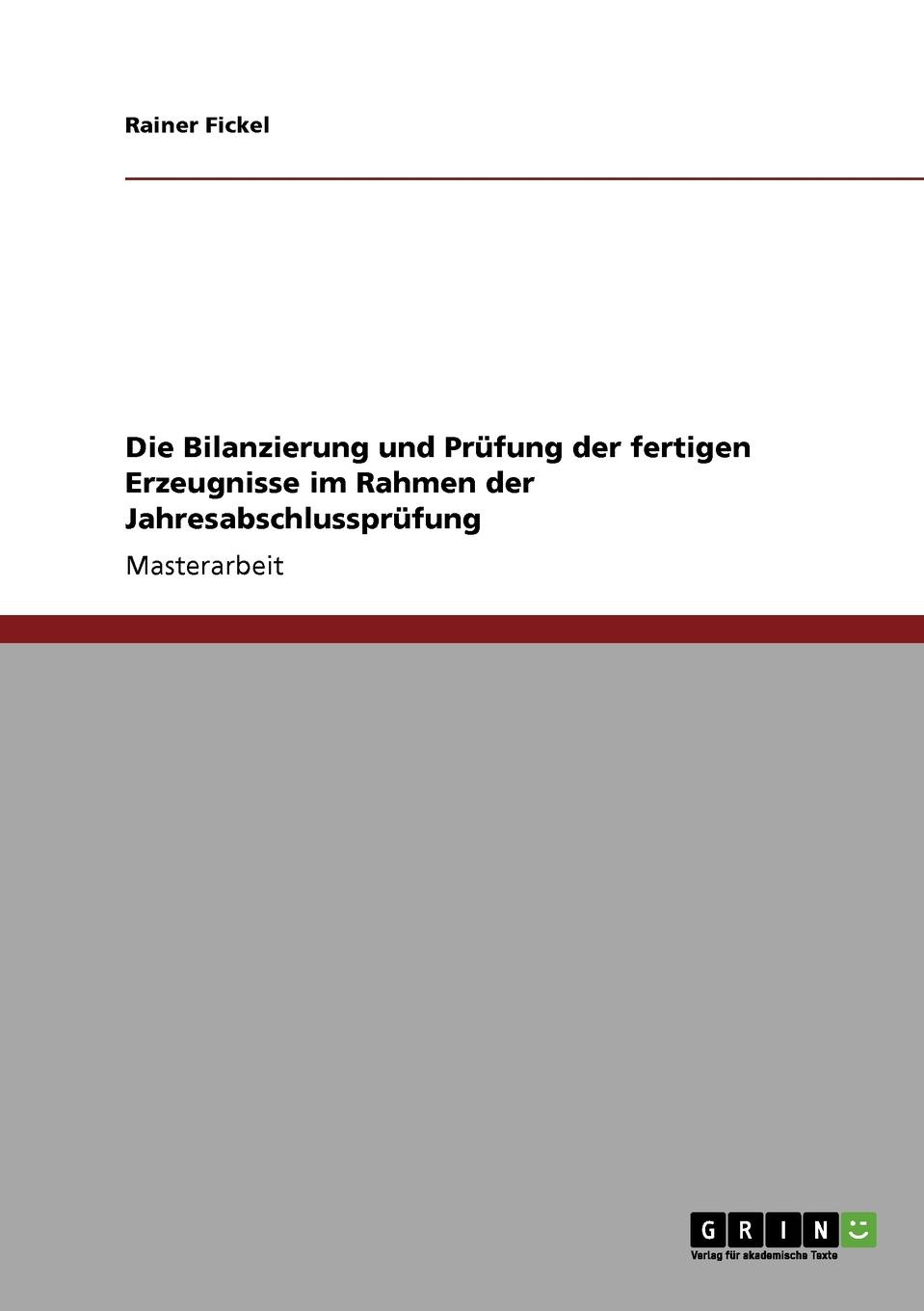 Rainer Fickel

Die Bilanzierung und Prüfung der fertigen Erzeugnisse im Rahmen der Jahresabschlussprüfung

Masterarbeit

GRIN

Verlag für akademische Texte